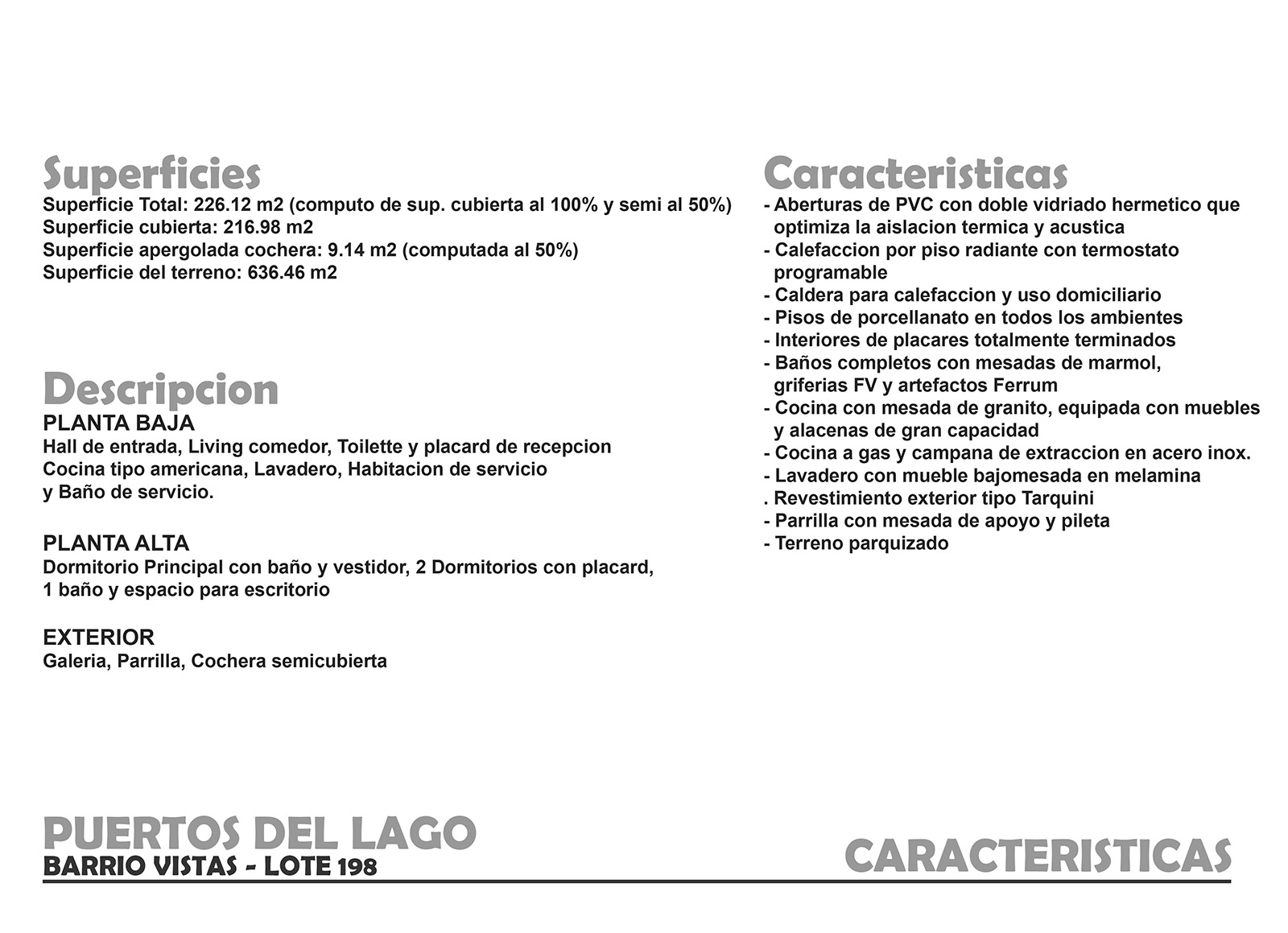 Superficies
Superficie Total: 226.12 m2 (computo de sup. cubierta al 100% y semi al 50%)
Superficie cubierta: 216.98 m2
Superficie apergolada cochera: 9.14 m2 (computada al 50%)
Superficie del terreno: 636.46 m2

Descripcion
PLANTA BAJA
Hall de entrada, Living comedor, Toilette y placard de recepcion
Cocina tipo americana, Lavadero, Habitacion de servicio
y Baño de servicio.

PLANTA ALTA
Dormitorio Principal con baño y vestidor, 2 Dormitorios con placard,
1 baño y espacio para escritorio

EXTERIOR
Galeria, Parrilla, Cochera semicubierta

Caracteristicas
- Aberturas de PVC con doble vidriado hermetico que optimiza la aislacion termica y acustica
- Calefaccion por piso radiante con termostato programable
- Caldera para calefaccion y uso domiciliario
- Pisos de porcellanato en todos los ambientes
- Interiores de placares totalmente terminados
- Baños completos con mesadas de marmol, griferias FV y artefactos Ferrum
- Cocina con mesada de granito, equipada con muebles y alacenas de gran capacidad
- Cocina a gas y campana de extraccion en acero inox.
- Lavadero con mueble bajomesada en melamina
. Revestimiento exterior tipo Tarquini
- Parrilla con mesada de apoyo y pileta
- Terreno parquizado

PUERTOS DEL LAGO
BARRIO VISTAS - LOTE 198

CARACTERISTICAS